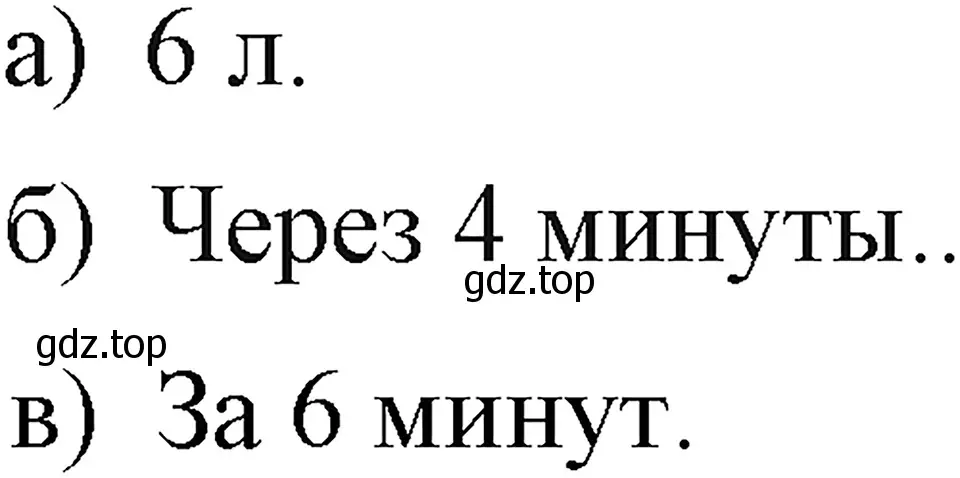 а) 6 л.

б) Через 4 минуты..

gdz.top

gdz.top

в) За 6 минут.